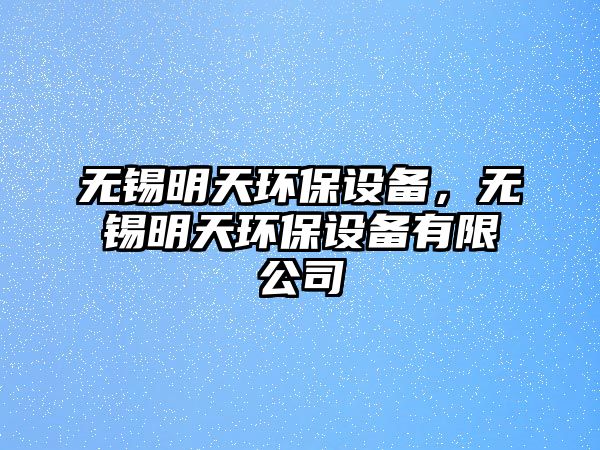 无锡明天环保设备，无锡明天环保设备有限公司